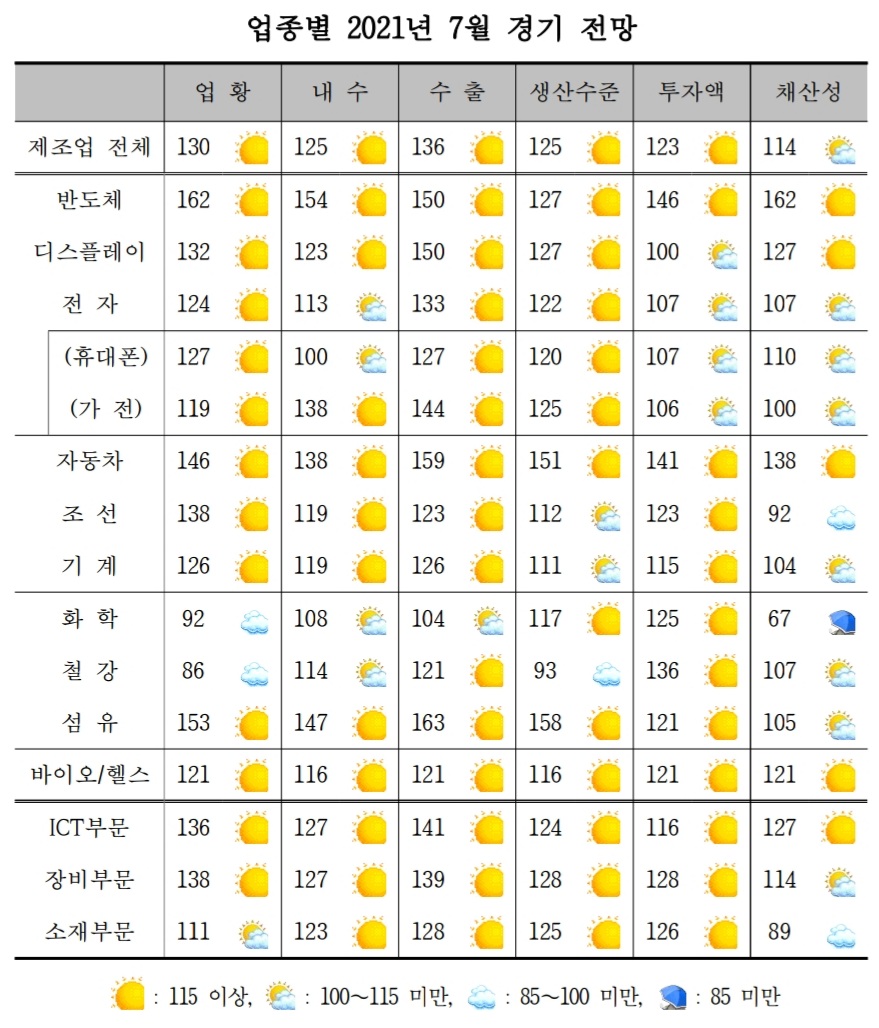 업종별 2021년 7월 경기 전망

| | 업 황 | 내 수 | 수 출 | 생산수준 | 투자액 | 채산성 |
|---|---|---|---|---|---|---|
| 제조업 전체 | 130 | 125 | 136 | 125 | 123 | 114 |
| 반도체 | 162 | 154 | 150 | 127 | 146 | 162 |
| 디스플레이 | 132 | 123 | 150 | 127 | 100 | 127 |
| 전 자 | 124 | 113 | 133 | 122 | 107 | 107 |
| (휴대폰) | 127 | 100 | 127 | 120 | 107 | 110 |
| (가 전) | 119 | 138 | 144 | 125 | 106 | 100 |
| 자동차 | 146 | 138 | 159 | 151 | 141 | 138 |
| 조 선 | 138 | 119 | 123 | 112 | 123 | 92 |
| 기 계 | 126 | 119 | 126 | 111 | 115 | 104 |
| 화 학 | 92 | 108 | 104 | 117 | 125 | 67 |
| 철 강 | 86 | 114 | 121 | 93 | 136 | 107 |
| 섬 유 | 153 | 147 | 163 | 158 | 121 | 105 |
| 바이오/헬스 | 121 | 116 | 121 | 116 | 121 | 121 |
| ICT부문 | 136 | 127 | 141 | 124 | 116 | 127 |
| 장비부문 | 138 | 127 | 139 | 128 | 128 | 114 |
| 소재부문 | 111 | 123 | 128 | 125 | 126 | 89 |

: 115 이상, : 100~115 미만, : 85~100 미만, : 85 미만